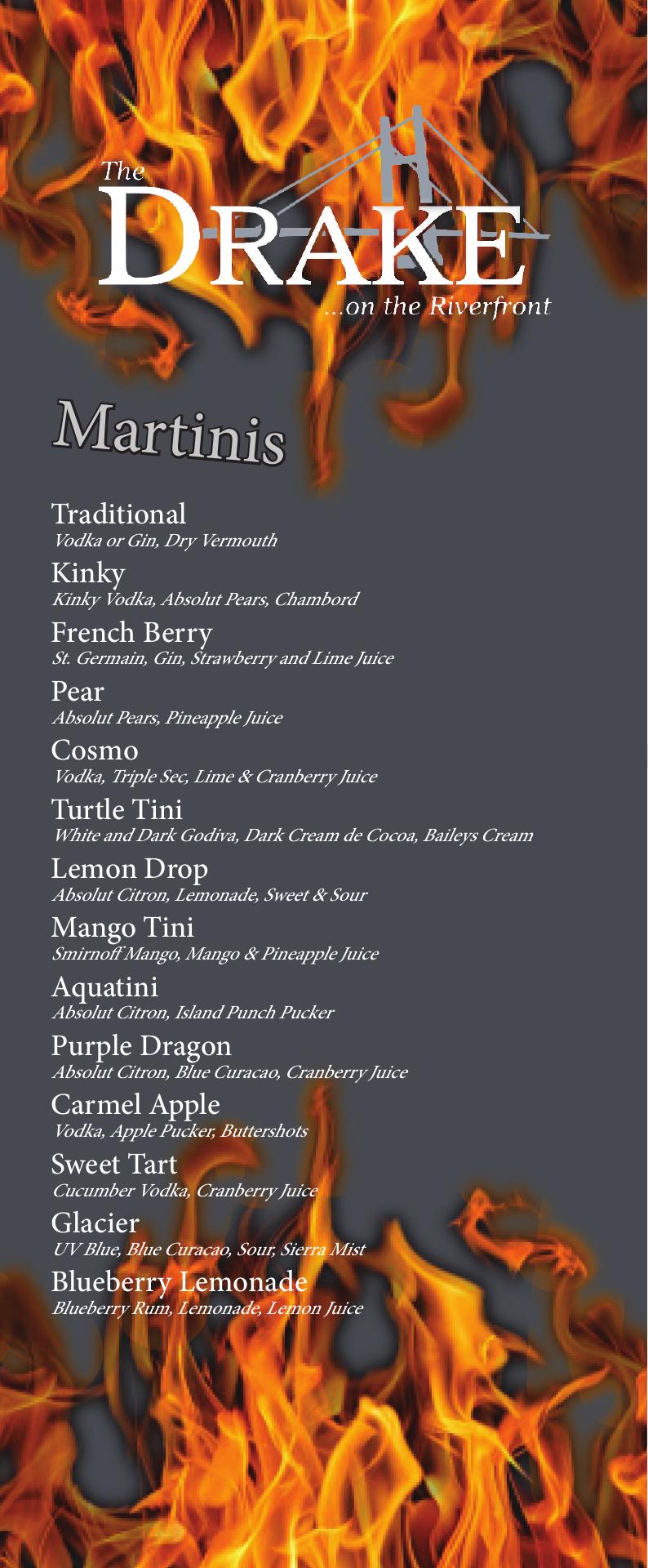 The
DRAKE
...on the Riverfront

Martinis

Traditional
Vodka or Gin, Dry Vermouth

Kinky
Kinky Vodka, Absolut Pears, Chambord

French Berry
St. Germain, Gin, Strawberry and Lime Juice

Pear
Absolut Pears, Pineapple Juice

Cosmo
Vodka, Triple Sec, Lime & Cranberry Juice

Turtle Tini
White and Dark Godiva, Dark Cream de Cocoa, Baileys Cream

Lemon Drop
Absolut Citron, Lemonade, Sweet & Sour

Mango Tini
Smirnoff Mango, Mango & Pineapple Juice

Aquatini
Absolut Citron, Island Punch Pucker

Purple Dragon
Absolut Citron, Blue Curacao, Cranberry Juice

Carmel Apple
Vodka, Apple Pucker, Buttershots

Sweet Tart
Cucumber Vodka, Cranberry Juice

Glacier
UV Blue, Blue Curacao, Sour, Sierra Mist

Blueberry Lemonade
Blueberry Rum, Lemonade, Lemon Juice